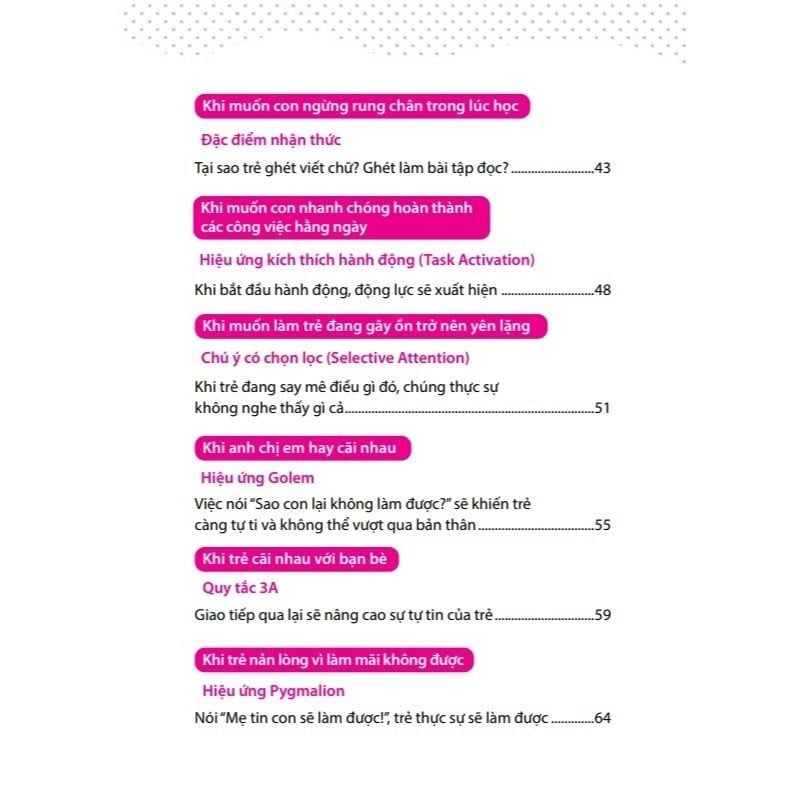 Khi muốn con ngừng rung chân trong lúc học

Đặc điểm nhận thức

Tại sao trẻ ghét viết chữ? Ghét làm bài tập đọc? 43

Khi muốn con nhanh chóng hoàn thành các công việc hằng ngày

Hiệu ứng kích thích hành động (Task Activation)

Khi bắt đầu hành động, động lực sẽ xuất hiện 48

Khi muốn làm trẻ đang gây ồn trở nên yên lặng

Chú ý có chọn lọc (Selective Attention)

Khi trẻ đang say mê điều gì đó, chúng thực sự không nghe thấy gì cả 51

Khi anh chị em hay cãi nhau

Hiệu ứng Golem

Việc nói "Sao con lại không làm được?" sẽ khiến trẻ càng tự ti và không thể vượt qua bản thân 55

Khi trẻ cãi nhau với bạn bè

Quy tắc 3A

Giao tiếp qua lại sẽ nâng cao sự tự tin của trẻ 59

Khi trẻ nản lòng vì làm mãi không được

Hiệu ứng Pygmalion

Nói "Mẹ tin con sẽ làm được!", trẻ thực sự sẽ làm được 64